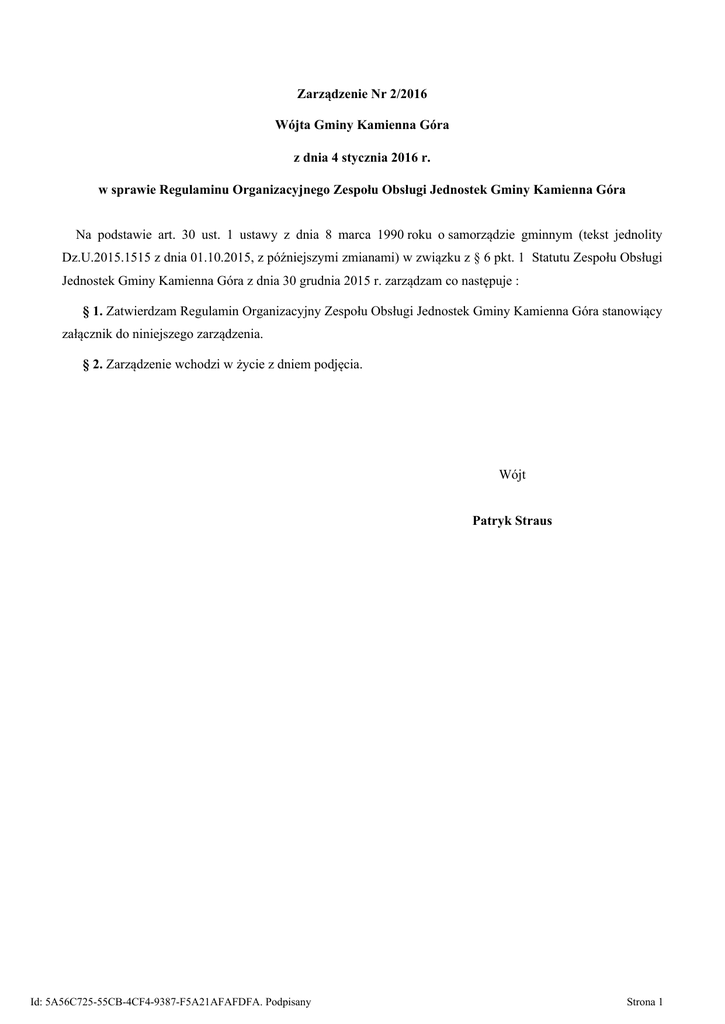 Zarządzenie Nr 2/2016

Wójta Gminy Kamienna Góra

z dnia 4 stycznia 2016 r.

w sprawie Regulaminu Organizacyjnego Zespołu Obsługi Jednostek Gminy Kamienna Góra

Na podstawie art. 30 ust. 1 ustawy z dnia 8 marca 1990 roku o samorządzie gminnym (tekst jednolity Dz.U.2015.1515 z dnia 01.10.2015, z późniejszymi zmianami) w związku z § 6 pkt. 1 Statutu Zespołu Obsługi Jednostek Gminy Kamienna Góra z dnia 30 grudnia 2015 r. zarządzam co następuje :

§ 1. Zatwierdzam Regulamin Organizacyjny Zespołu Obsługi Jednostek Gminy Kamienna Góra stanowiący załącznik do niniejszego zarządzenia.

§ 2. Zarządzenie wchodzi w życie z dniem podjęcia.

Wójt

Patryk Straus

Id: 5A56C725-55CB-4CF4-9387-F5A21AFAFDFA. Podpisany

Strona 1